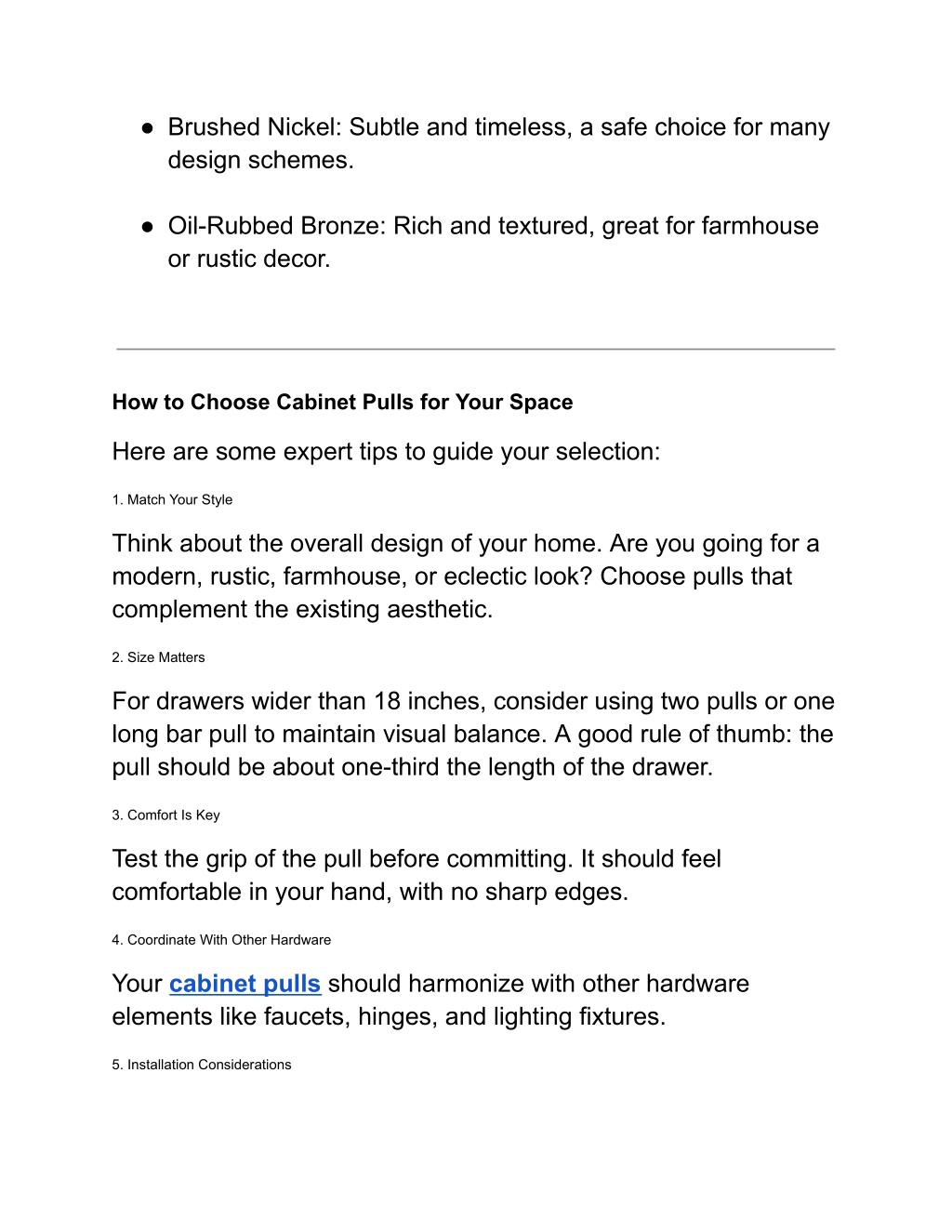 ● Brushed Nickel: Subtle and timeless, a safe choice for many design schemes.

● Oil-Rubbed Bronze: Rich and textured, great for farmhouse or rustic decor.

How to Choose Cabinet Pulls for Your Space

Here are some expert tips to guide your selection:

1. Match Your Style

Think about the overall design of your home. Are you going for a modern, rustic, farmhouse, or eclectic look? Choose pulls that complement the existing aesthetic.

2. Size Matters

For drawers wider than 18 inches, consider using two pulls or one long bar pull to maintain visual balance. A good rule of thumb: the pull should be about one-third the length of the drawer.

3. Comfort Is Key

Test the grip of the pull before committing. It should feel comfortable in your hand, with no sharp edges.

4. Coordinate With Other Hardware

Your cabinet pulls should harmonize with other hardware elements like faucets, hinges, and lighting fixtures.

5. Installation Considerations